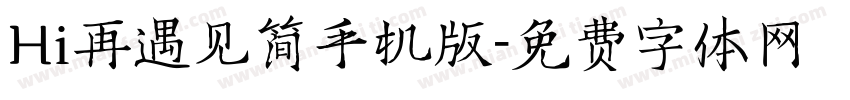 Hi再遇见简手机版-免费字体网